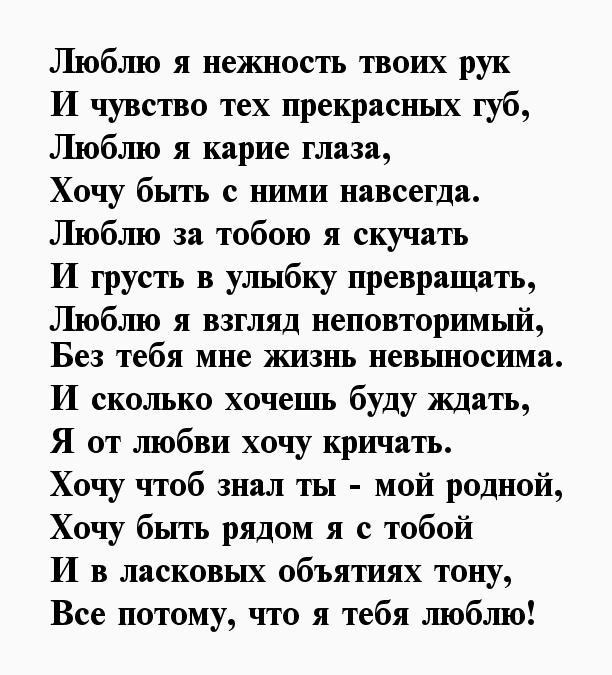 Люблю я нежность твоих рук
И чувство тех прекрасных губ,
Люблю я карие глаза,
Хочу быть с ними навсегда.
Люблю за тобою я скучать
И грусть в улыбку превращать,
Люблю я взгляд неповторимый,
Без тебя мне жизнь невыносима.
И сколько хочешь буду ждать,
Я от любви хочу кричать.
Хочу чтоб знал ты - мой родной,
Хочу быть рядом я с тобой
И в ласковых объятиях тону,
Все потому, что я тебя люблю!